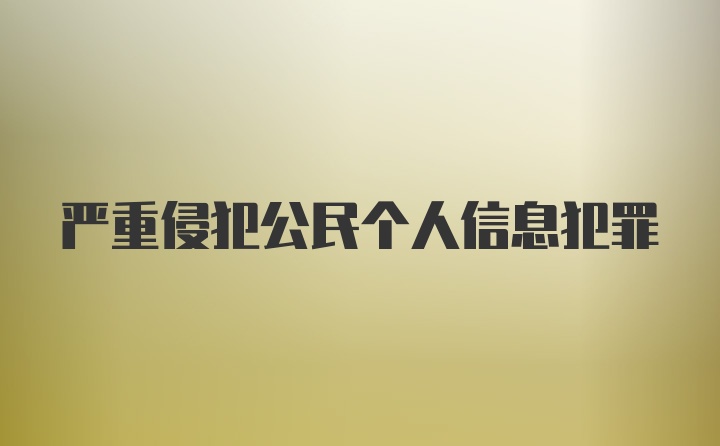 严重侵犯公民个人信息犯罪